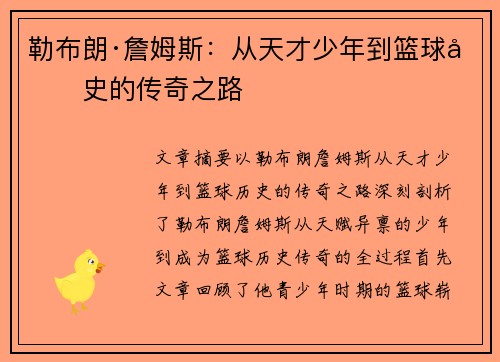 勒布朗·詹姆斯：从天才少年到篮球å史的传奇之路

文章摘要以勒布朗詹姆斯从天才少年到篮球历史的传奇之路深刻剖析了勒布朗詹姆斯从天赋异禀的少年到成为篮球历史传奇的全过程首先文章回顾了他青少年时期的篮球崭